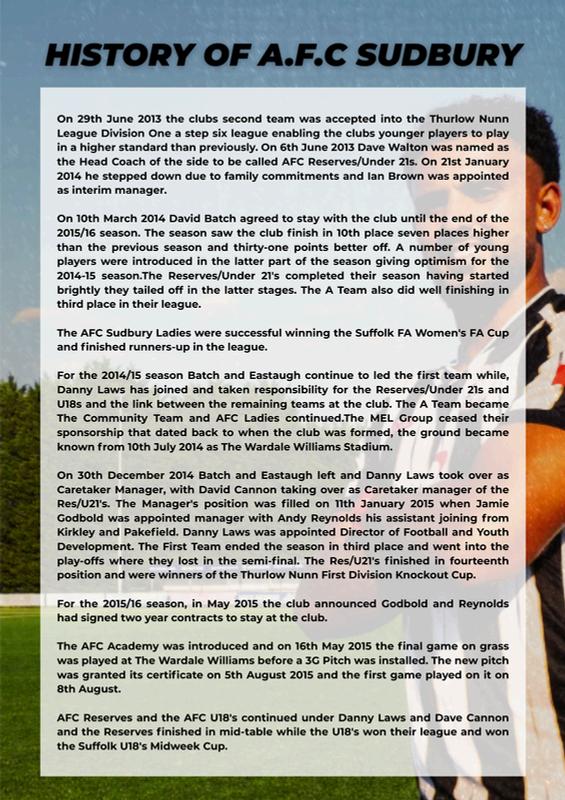 HISTORY OF A.F.C SUDBURY

On 29th June 2013 the clubs second team was accepted into the Thurlow Nunn League Division One a step six league enabling the clubs younger players to play in a higher standard than previously. On 6th June 2013 Dave Walton was named as the Head Coach of the side to be called AFC Reserves/Under 21s. On 21st January 2014 he stepped down due to family commitments and Ian Brown was appointed as interim manager.

On 10th March 2014 David Batch agreed to stay with the club until the end of the 2015/16 season. The season saw the club finish in 10th place seven places higher than the previous season and thirty-one points better off. A number of young players were introduced in the latter part of the season giving optimism for the 2014-15 season.The Reserves/Under 21's completed their season having started brightly they tailed off in the latter stages. The A Team also did well finishing in third place in their league.

The AFC Sudbury Ladies were successful winning the Suffolk FA Women's FA Cup and finished runners-up in the league.

For the 2014/15 season Batch and Eastaugh continue to led the first team while, Danny Laws has joined and taken responsibility for the Reserves/Under 21s and U18s and the link between the remaining teams at the club. The A Team became The Community Team and AFC Ladies continued.The MEL Group ceased their sponsorship that dated back to when the club was formed, the ground became known from 10th July 2014 as The Wardale Williams Stadium.

On 30th December 2014 Batch and Eastaugh left and Danny Laws took over as Caretaker Manager, with David Cannon taking over as Caretaker manager of the Res/U21's. The Manager's position was filled on 11th January 2015 when Jamie Godbold was appointed manager with Andy Reynolds his assistant joining from Kirkley and Pakefield. Danny Laws was appointed Director of Football and Youth Development. The First Team ended the season in third place and went into the play-offs where they lost in the semi-final. The Res/U21's finished in fourteenth position and were winners of the Thurlow Nunn First Division Knockout Cup.

For the 2015/16 season, in May 2015 the club announced Godbold and Reynolds had signed two year contracts to stay at the club.

The AFC Academy was introduced and on 16th May 2015 the final game on grass was played at The Wardale Williams before a 3G Pitch was installed. The new pitch was granted its certificate on 5th August 2015 and the first game played on it on 8th August.

AFC Reserves and the AFC U18's continued under Danny Laws and Dave Cannon and the Reserves finished in mid-table while the U18's won their league and won the Suffolk U18's Midweek Cup.